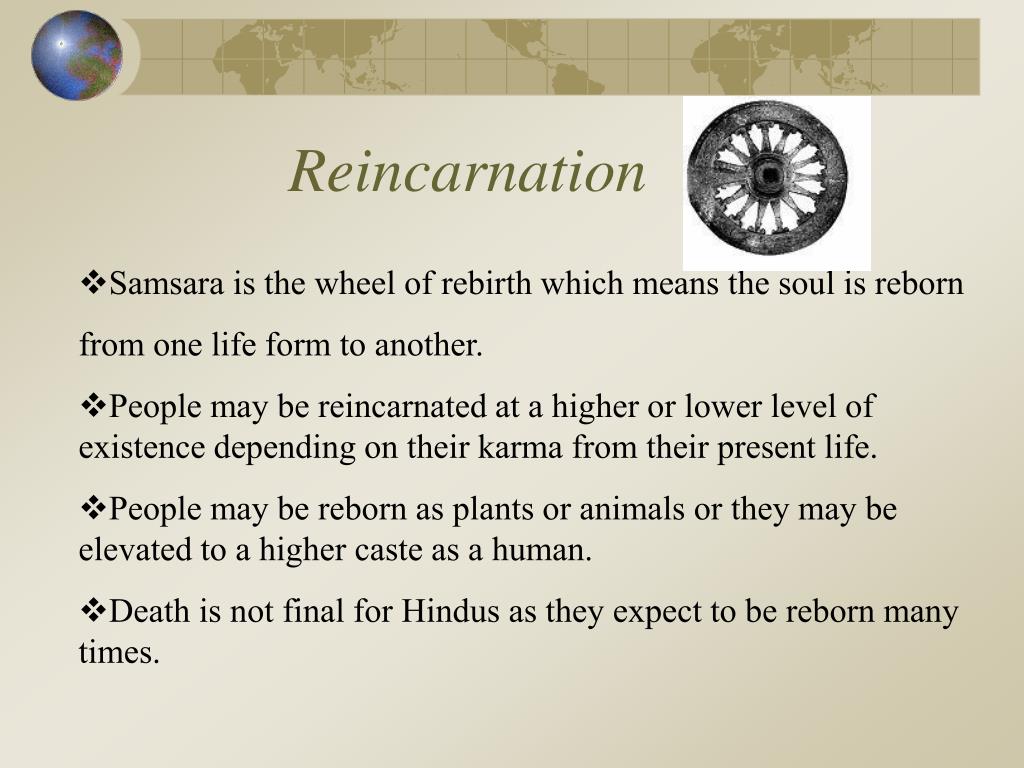 Reincarnation

❖Samsara is the wheel of rebirth which means the soul is reborn from one life form to another.

❖People may be reincarnated at a higher or lower level of existence depending on their karma from their present life.

❖People may be reborn as plants or animals or they may be elevated to a higher caste as a human.

❖Death is not final for Hindus as they expect to be reborn many times.